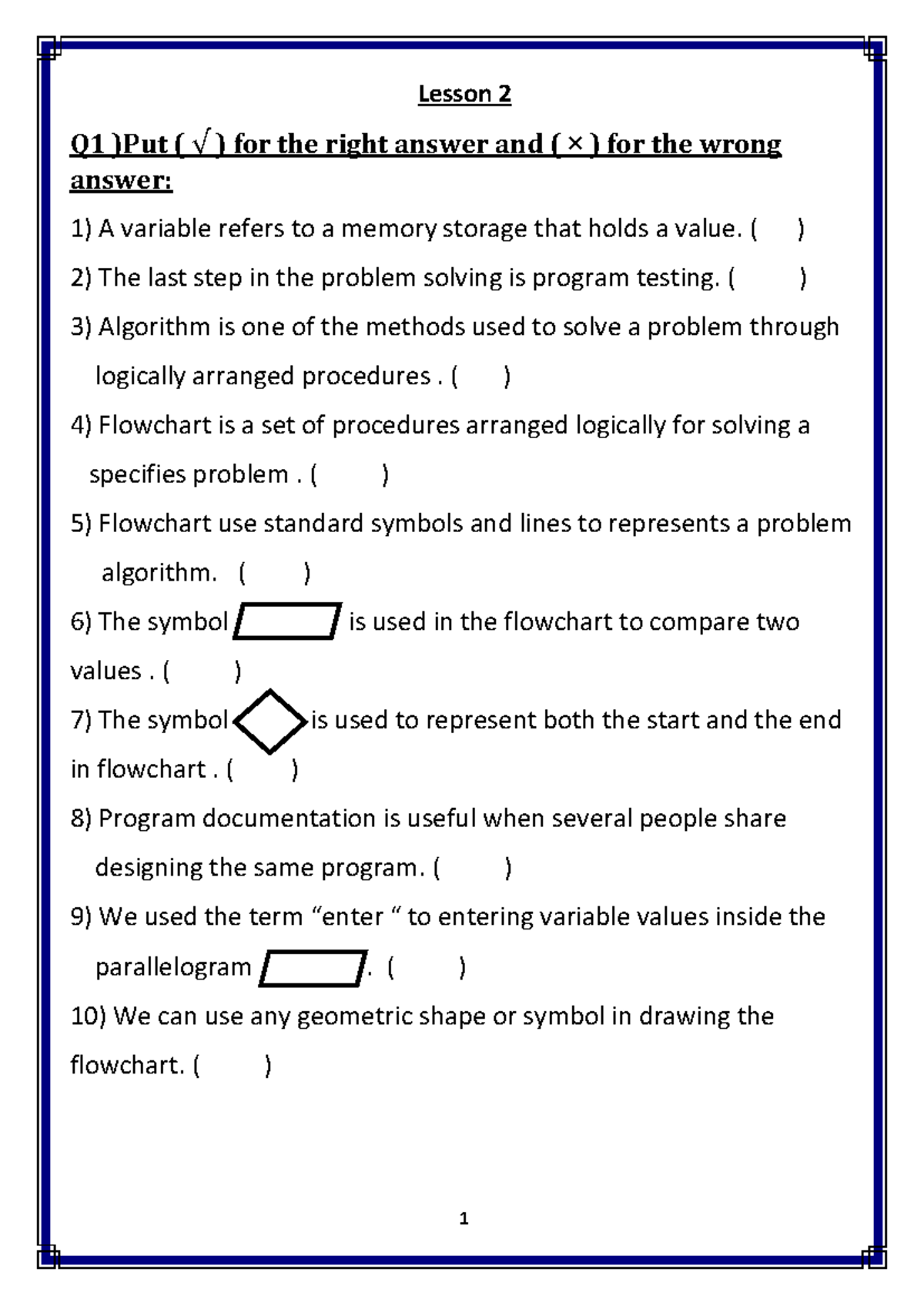 Lesson 2

Q1 )Put ( √ ) for the right answer and ( × ) for the wrong answer:

1) A variable refers to a memory storage that holds a value. (    )

2) The last step in the problem solving is program testing. (    )

3) Algorithm is one of the methods used to solve a problem through logically arranged procedures . (    )

4) Flowchart is a set of procedures arranged logically for solving a specifies problem . (    )

5) Flowchart use standard symbols and lines to represents a problem algorithm. (    )

6) The symbol is used in the flowchart to compare two values . (    )

7) The symbol is used to represent both the start and the end in flowchart . (    )

8) Program documentation is useful when several people share designing the same program. (    )

9) We used the term “enter “ to entering variable values inside the parallelogram . (    )

10) We can use any geometric shape or symbol in drawing the flowchart. (    )

1